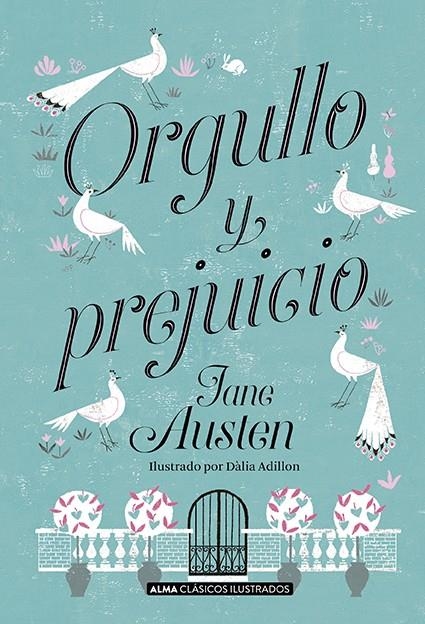 Orgullo y prejuicio

Jane Austen

Ilustrado por Dàlia Adillon

ALMA CLÁSICOS ILUSTRADOS